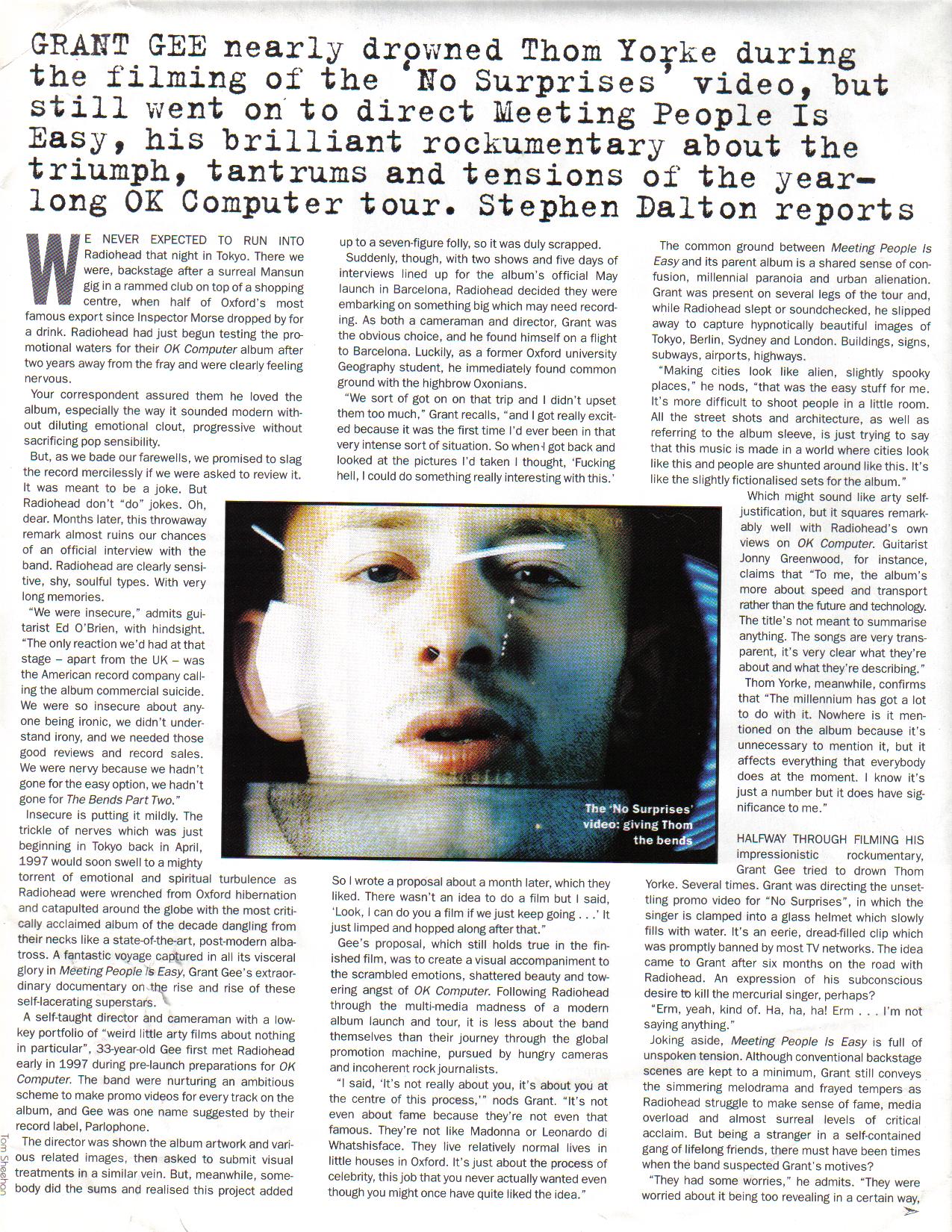 GRANT GEE nearly drowned Thom Yorke during the filming of the 'No Surprises' video, but still went on to direct Meeting People Is Easy, his brilliant rockumentary about the triumph, tantrums and tensions of the year-long OK Computer tour. Stephen Dalton reports

WE NEVER EXPECTED TO RUN INTO Radiohead that night in Tokyo. There we were, backstage after a surreal Mansun gig in a rammed club on top of a shopping centre, when half of Oxford's most famous export since Inspector Morse dropped by for a drink. Radiohead had just begun testing the promotional waters for their OK Computer album after two years away from the fray and were clearly feeling nervous.

Your correspondent assured them he loved the album, especially the way it sounded modern without diluting emotional clout, progressive without sacrificing pop sensibility.

But, as we bade our farewells, we promised to slag the record mercilessly if we were asked to review it. It was meant to be a joke. But Radiohead don't "do" jokes. Oh, dear. Months later, this throwaway remark almost ruins our chances of an official interview with the band. Radiohead are clearly sensitive, shy, soulful types. With very long memories.

"We were insecure," admits guitarist Ed O'Brien, with hindsight. "The only reaction we'd had at that stage – apart from the UK – was the American record company calling the album commercial suicide. We were so insecure about anyone being ironic, we didn't understand irony, and we needed those good reviews and record sales. We were nervy because we hadn't gone for the easy option, we hadn't gone for The Bends Part Two."

Insecure is putting it mildly. The trickle of nerves which was just beginning in Tokyo back in April, 1997 would soon swell to a mighty torrent of emotional and spiritual turbulence as Radiohead were wrenched from Oxford hibernation and catapulted around the globe with the most critically acclaimed album of the decade dangling from their necks like a state-of-the-art, post-modern albatross. A fantastic voyage captured in all its visceral glory in Meeting People Is Easy, Grant Gee's extraordinary documentary on the rise and rise of these self-lacerating superstars.

A self-taught director and cameraman with a low-key portfolio of "weird little arty films about nothing in particular", 33-year-old Gee first met Radiohead early in 1997 during pre-launch preparations for OK Computer. The band were nurturing an ambitious scheme to make promo videos for every track on the album, and Gee was one name suggested by their record label, Parlophone.

The director was shown the album artwork and various related images, then asked to submit visual treatments in a similar vein. But, meanwhile, somebody did the sums and realised this project added up to a seven-figure folly, so it was duly scrapped.

Suddenly, though, with two shows and five days of interviews lined up for the album's official May launch in Barcelona, Radiohead decided they were embarking on something big which may need recording. As both a cameraman and director, Grant was the obvious choice, and he found himself on a flight to Barcelona. Luckily, as a former Oxford university Geography student, he immediately found common ground with the highbrow Oxonians.

"We sort of got on on that trip and I didn't upset them too much," Grant recalls, "and I got really excited because it was the first time I'd ever been in that very intense sort of situation. So when I got back and looked at the pictures I'd taken I thought, 'Fucking hell, I could do something really interesting with this.' So I wrote a proposal about a month later, which they liked. There wasn't an idea to do a film but I said, 'Look, I can do you a film if we just keep going . . .' It just limped and hopped along after that."

Gee's proposal, which still holds true in the finished film, was to create a visual accompaniment to the scrambled emotions, shattered beauty and towering angst of OK Computer. Following Radiohead through the multi-media madness of a modern album launch and tour, it is less about the band themselves than their journey through the global promotion machine, pursued by hungry cameras and incoherent rock journalists.

"I said, 'It's not really about you, it's about you at the centre of this process,'" nods Grant. "It's not even about fame because they're not even that famous. They're not like Madonna or Leonardo di Whatshisface. They live relatively normal lives in little houses in Oxford. It's just about the process of celebrity, this job that you never actually wanted even though you might once have quite liked the idea."

The common ground between Meeting People Is Easy and its parent album is a shared sense of confusion, millennial paranoia and urban alienation. Grant was present on several legs of the tour and, while Radiohead slept or soundchecked, he slipped away to capture hypnotically beautiful images of Tokyo, Berlin, Sydney and London. Buildings, signs, subways, airports, highways.

"Making cities look like alien, slightly spooky places," he nods, "that was the easy stuff for me. It's more difficult to shoot people in a little room. All the street shots and architecture, as well as referring to the album sleeve, is just trying to say that this music is made in a world where cities look like this and people are shunted around like this. It's like the slightly fictionalised sets for the album."

Which might sound like arty self-justification, but it squares remarkably well with Radiohead's own views on OK Computer. Guitarist Jonny Greenwood, for instance, claims that "To me, the album's more about speed and transport rather than the future and technology. The title's not meant to summarise anything. The songs are very transparent, it's very clear what they're about and what they're describing."

Thom Yorke, meanwhile, confirms that "The millennium has got a lot to do with it. Nowhere is it mentioned on the album because it's unnecessary to mention it, but it affects everything that everybody does at the moment. I know it's just a number but it does have significance to me."

HALFWAY THROUGH FILMING HIS impressionistic rockumentary, Grant Gee tried to drown Thom Yorke. Several times. Grant was directing the unsettling promo video for "No Surprises", in which the singer is clamped into a glass helmet which slowly fills with water. It's an eerie, dread-filled clip which was promptly banned by most TV networks. The idea came to Grant after six months on the road with Radiohead. An expression of his subconscious desire to kill the mercurial singer, perhaps?

"Erm, yeah, kind of. Ha, ha, ha! Erm . . . I'm not saying anything."

Joking aside, Meeting People Is Easy is full of unspoken tension. Although conventional backstage scenes are kept to a minimum, Grant still conveys the simmering melodrama and frayed tempers as Radiohead struggle to make sense of fame, media overload and almost surreal levels of critical acclaim. But being a stranger in a self-contained gang of lifelong friends, there must have been times when the band suspected Grant's motives?

"They had some worries," he admits. "They were worried about it being too revealing in a certain way,

The 'No Surprises' video: giving Thom the bends

Tom Sheehan